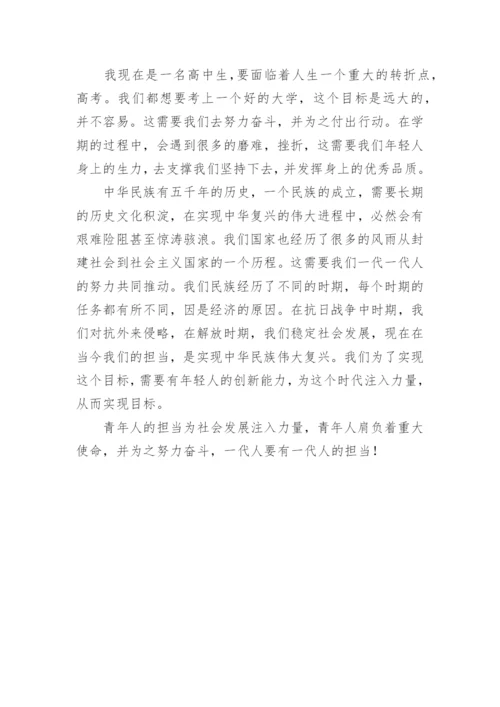 我现在是一名高中生，要面临着人生一个重大的转折点，高考。我们都想要考上一个好的大学，这个目标是远大的，并不容易。这需要我们去努力奋斗，并为之付出行动。在学期的过程中，会遇到很多的磨难，挫折，这需要我们年轻人身上的生力，去支撑我们坚持下去，并发挥身上的优秀品质。

中华民族有五千年的历史，一个民族的成立，需要长期的历史文化积淀，在实现中华复兴的伟大进程中，必然会有艰难险阻甚至惊涛骇浪。我们国家也经历了很多的风雨从封建社会到社会主义国家的一个历程。这需要我们一代一代人的努力共同推动。我们民族经历了不同的时期，每个时期的任务都有所不同，因是经济的原因。在抗日战争中时期，我们对抗外来侵略，在解放时期，我们稳定社会发展，现在在当今我们的担当，是实现中华民族伟大复兴。我们为了实现这个目标，需要有年轻人的创新能力，为这个时代注入力量，从而实现目标。

青年人的担当为社会发展注入力量，青年人肩负着重大使命，并为之努力奋斗，一代人要有一代人的担当！